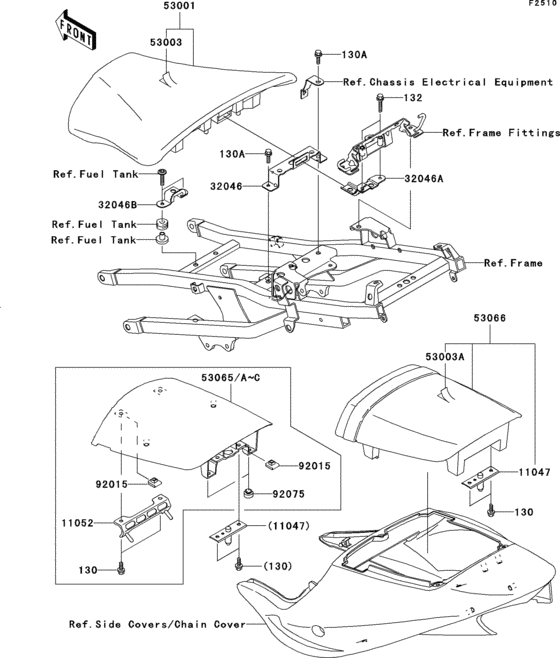 F2510

FRONT

53001
53003
130A
Ref.Chassis Electrical Equipment
132
Ref.Frame Fittings
130A
Ref.Fuel Tank
32046
32046A
32046B
Ref.Fuel Tank
Ref.Fuel Tank
Ref.Frame
53066
53003A
53065/A~C
92015
92015
92075
11047
11052
130
(11047)
130
(130)
Ref.Side Covers/Chain Cover